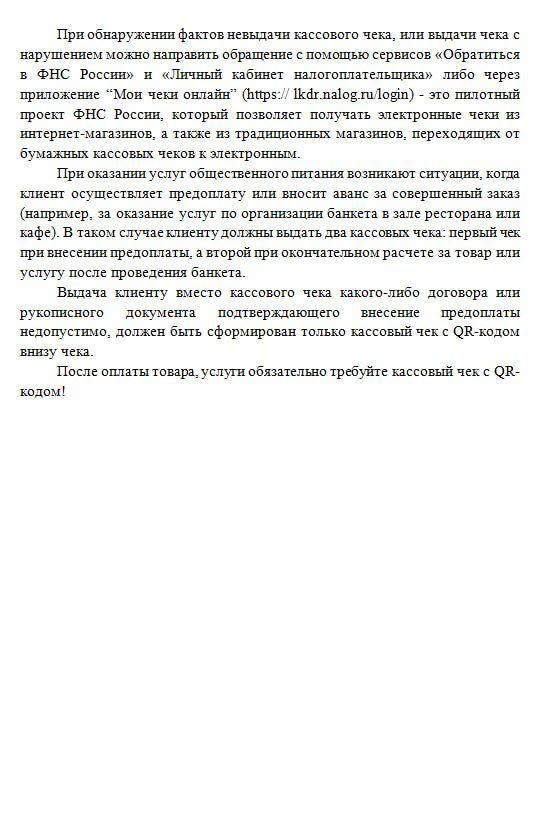 При обнаружении фактов невыдачи кассового чека, или выдачи чека с нарушением можно направить обращение с помощью сервисов «Обратиться в ФНС России» и «Личный кабинет налогоплательщика» либо через приложение “Мои чеки онлайн” (https:// lkdr.nalog.ru/login) - это пилотный проект ФНС России, который позволяет получать электронные чеки из интернет-магазинов, а также из традиционных магазинов, переходящих от бумажных кассовых чеков к электронным.

При оказании услуг общественного питания возникают ситуации, когда клиент осуществляет предоплату или вносит аванс за совершенный заказ (например, за оказание услуг по организации банкета в зале ресторана или кафе). В таком случае клиенту должны выдать два кассовых чека: первый чек при внесении предоплаты, а второй при окончательном расчете за товар или услугу после проведения банкета.

Выдача клиенту вместо кассового чека какого-либо договора или рукописного документа подтверждающего внесение предоплаты недопустимо, должен быть сформирован только кассовый чек с QR-кодом внизу чека.

После оплаты товара, услуги обязательно требуйте кассовый чек с QR-кодом!